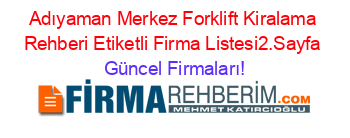 Adıyaman Merkez Forklift Kiralama Rehberi Etiketli Firma Listesi2.Sayfa Güncel Firmaları!

FİRMAREHBERİM.COM
MEHMET KATIRCIOĞLU